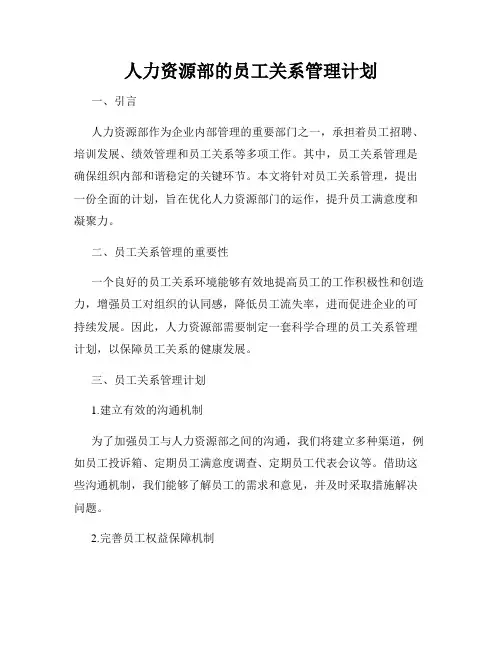 人力资源部的员工关系管理计划

一、引言

人力资源部作为企业内部管理的重要部门之一，承担着员工招聘、培训发展、绩效管理和员工关系等多项工作。其中，员工关系管理是确保组织内部和谐稳定的关键环节。本文将针对员工关系管理，提出一份全面的计划，旨在优化人力资源部门的运作，提升员工满意度和凝聚力。

二、员工关系管理的重要性

一个良好的员工关系环境能够有效地提高员工的工作积极性和创造力，增强员工对组织的认同感，降低员工流失率，进而促进企业的可持续发展。因此，人力资源部需要制定一套科学合理的员工关系管理计划，以保障员工关系的健康发展。

三、员工关系管理计划

1.建立有效的沟通机制

为了加强员工与人力资源部之间的沟通，我们将建立多种渠道，例如员工投诉箱、定期员工满意度调查、定期员工代表会议等。借助这些沟通机制，我们能够了解员工的需求和意见，并及时采取措施解决问题。

2.完善员工权益保障机制